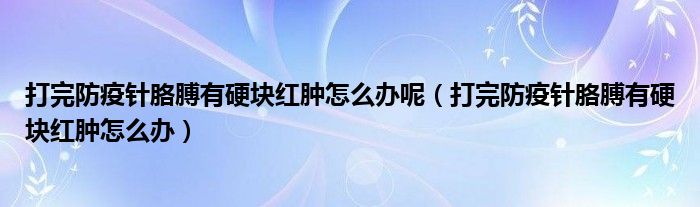 打完防疫针胳膊有硬块红肿怎么办呢（打完防疫针胳膊有硬块红肿怎么办）